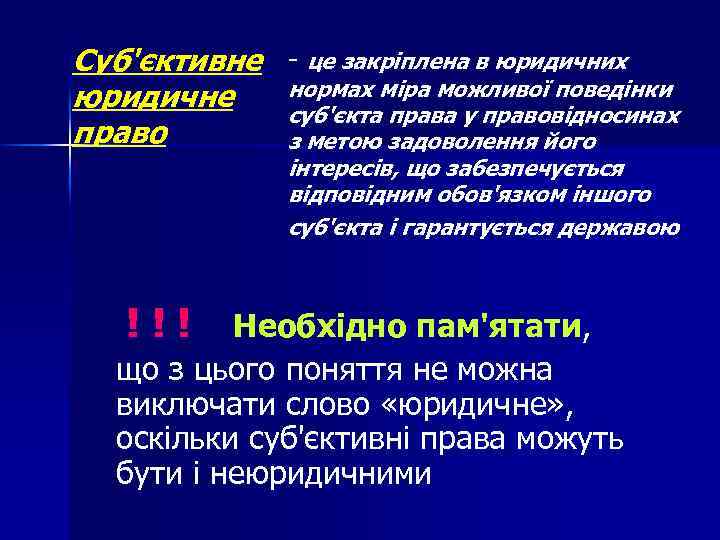 Суб'єктивне юридичне право

- це закріплена в юридичних нормах міра можливої поведінки суб'єкта права у правовідносинах з метою задоволення його інтересів, що забезпечується відповідним обов'язком іншого суб'єкта і гарантується державою

! ! ! Необхідно пам'ятати, що з цього поняття не можна виключати слово «юридичне», оскільки суб'єктивні права можуть бути і неюридичними